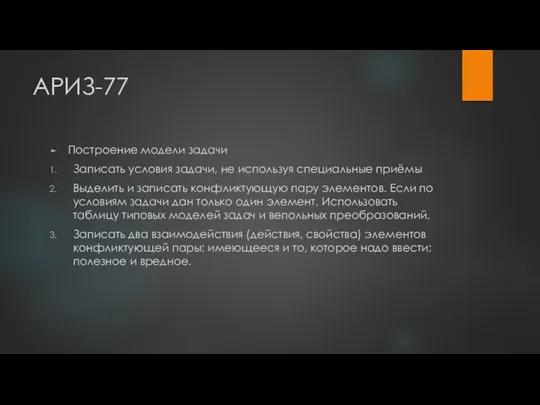 АРИЗ-77

Построение модели задачи

1. Записать условия задачи, не используя специальные приёмы

2. Выделить и записать конфликтующую пару элементов. Если по условиям задачи дан только один элемент. Использовать таблицу типовых моделей задач и вепольных преобразований.

3. Записать два взаимодействия (действия, свойства) элементов конфликтующей пары: имеющееся и то, которое надо ввести; полезное и вредное.